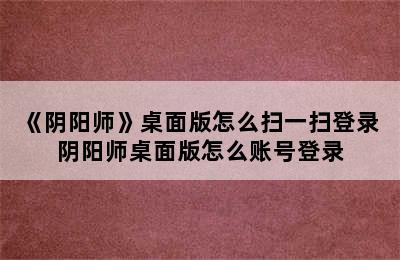 《阴阳师》桌面版怎么扫一扫登录
阴阳师桌面版怎么账号登录